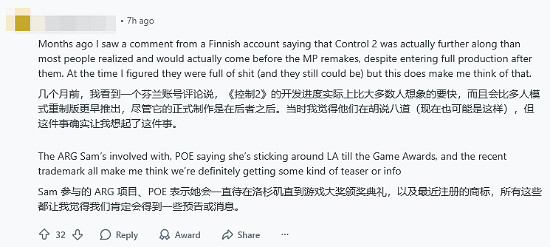 • 7h ago

Months ago I saw a comment from a Finnish account saying that Control 2 was actually further along than most people realized and would actually come before the MP remakes, despite entering full production after them. At the time I figured they were full of shit (and they still could be) but this does make me think of that.

几个月前，我看到一个芬兰账号评论说，《控制2》的开发进度实际上比大多数人想象的要快，而且会比多人模式重制版更早推出，尽管它的正式制作是在后者之后。当时我觉得他们在胡说八道（现在也可能是这样），但这件事确实让我想起了这件事。

The ARG Sam's involved with, POE saying she's sticking around LA till the Game Awards, and the recent trademark all make me think we're definitely getting some kind of teaser or info

Sam 参与的 ARG 项目、POE 表示她会一直待在洛杉矶直到游戏大奖颁奖典礼，以及最近注册的商标，所有这些都让我觉得我们肯定会得到一些预告或消息。

32 Reply Award Share ...